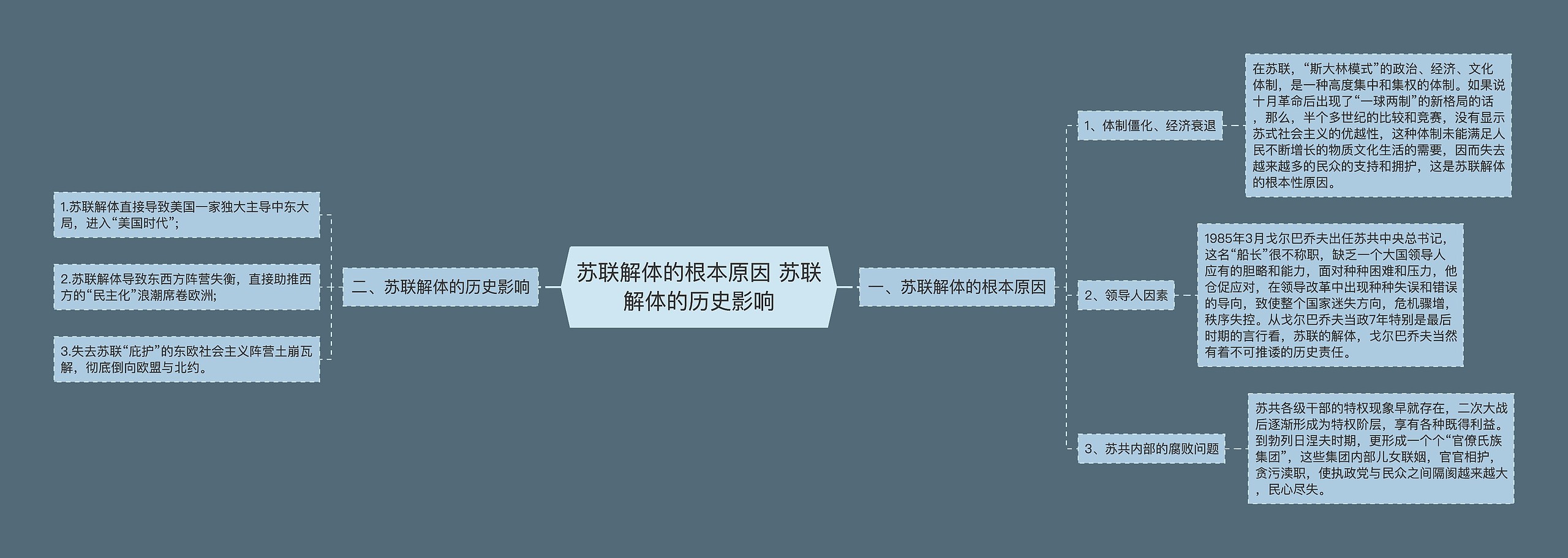 苏联解体的根本原因 苏联解体的历史影响

一、苏联解体的根本原因

1、体制僵化、经济衰退

在苏联，“斯大林模式”的政治、经济、文化体制，是一种高度集中和集权的体制。如果说十月革命后出现了“一球两制”的新格局的话，那么，半个多世纪的比较和竞赛，没有显示苏式社会主义的优越性，这种体制未能满足人民不断增长的物质文化生活的需要，因而失去越来越多的民众的支持和拥护，这是苏联解体的根本性原因。

2、领导人因素

1985年3月戈尔巴乔夫出任苏共中央总书记，这名“船长”很不称职，缺乏一个大国领导人应有的胆略和能力，面对种种困难和压力，他仓促应对，在领导改革中出现种种失误和错误的导向，致使整个国家迷失方向，危机骤增，秩序失控。从戈尔巴乔夫当政7年特别是最后时期的言行看，苏联的解体，戈尔巴乔夫当然有着不可推诿的历史责任。

3、苏共内部的腐败问题

苏共各级干部的特权现象早就存在，二次大战后逐渐形成为特权阶层，享有各种既得利益。到勃列日涅夫时期，更形成一个个“官僚氏族集团”，这些集团内部儿女联姻，官官相护，贪污渎职，使执政党与民众之间隔阂越来越大，民心尽失。

二、苏联解体的历史影响

1.苏联解体直接导致美国一家独大主导中东大局，进入“美国时代”；

2.苏联解体导致东西方阵营失衡，直接助推西方的“民主化”浪潮席卷欧洲;

3.失去苏联“庇护”的东欧社会主义阵营土崩瓦解，彻底倒向欧盟与北约。